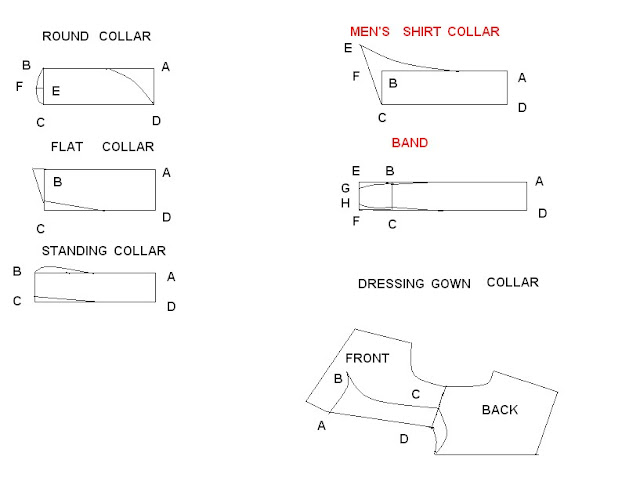 ROUND COLLAR

B
A
F
E
C
D

FLAT COLLAR

B
A
C
D

STANDING COLLAR

B
A
C
D

MEN'S SHIRT COLLAR

E
F
B
A
C
D

BAND

E
B
G
A
H
F
C
D

DRESSING GOWN COLLAR

FRONT
B
C
BACK
A
D